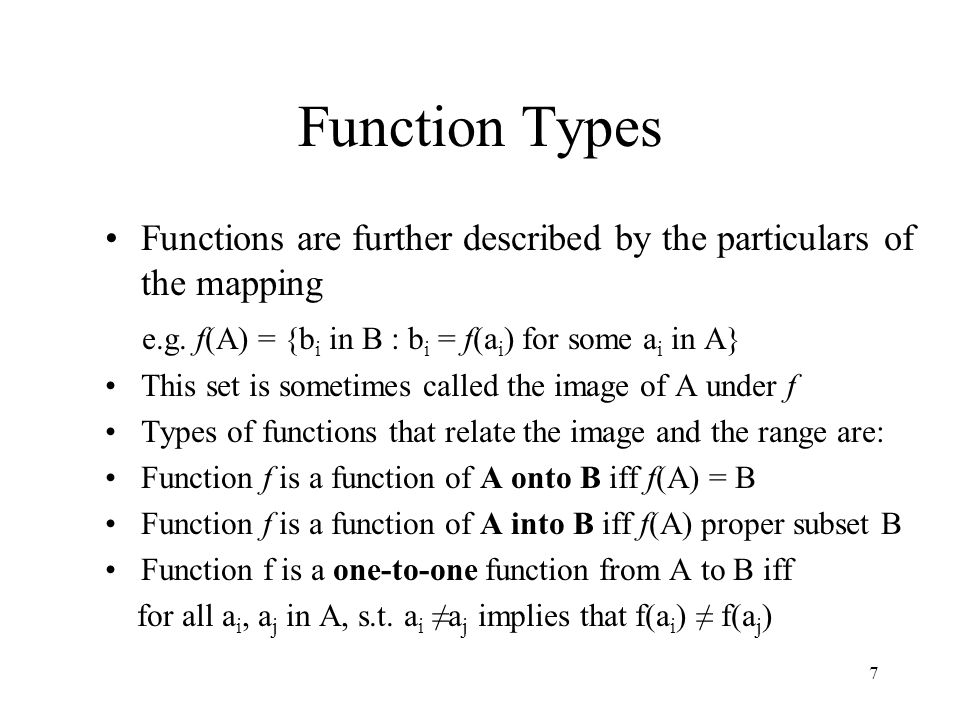 Function Types

• Functions are further described by the particulars of the mapping

e.g. $f(A) = \{b_i \text{ in } B : b_i = f(a_i) \text{ for some } a_i \text{ in } A\}$

• This set is sometimes called the image of A under $f$

• Types of functions that relate the image and the range are:

• Function $f$ is a function of **A onto B** iff $f(A) = B$

• Function $f$ is a function of **A into B** iff $f(A)$ proper subset B

• Function f is a **one-to-one** function from A to B iff for all $a_i$, $a_j$ in A, s.t. $a_i \neq a_j$ implies that $f(a_i) \neq f(a_j)$

7